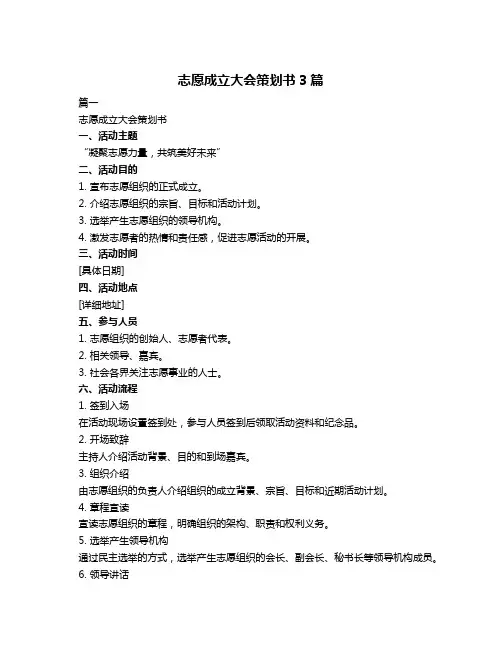 志愿成立大会策划书 3 篇

篇一

志愿成立大会策划书

一、活动主题

“凝聚志愿力量，共筑美好未来”

二、活动目的

1. 宣布志愿组织的正式成立。

2. 介绍志愿组织的宗旨、目标和活动计划。

3. 选举产生志愿组织的领导机构。

4. 激发志愿者的热情和责任感，促进志愿活动的开展。

三、活动时间

[具体日期]

四、活动地点

[详细地址]

五、参与人员

1. 志愿组织的创始人、志愿者代表。

2. 相关领导、嘉宾。

3. 社会各界关注志愿事业的人士。

六、活动流程

1. 签到入场

在活动现场设置签到处，参与人员签到后领取活动资料和纪念品。

2. 开场致辞

主持人介绍活动背景、目的和到场嘉宾。

3. 组织介绍

由志愿组织的负责人介绍组织的成立背景、宗旨、目标和近期活动计划。

4. 章程宣读

宣读志愿组织的章程，明确组织的架构、职责和权利义务。

5. 选举产生领导机构

通过民主选举的方式，选举产生志愿组织的会长、副会长、秘书长等领导机构成员。

6. 领导讲话